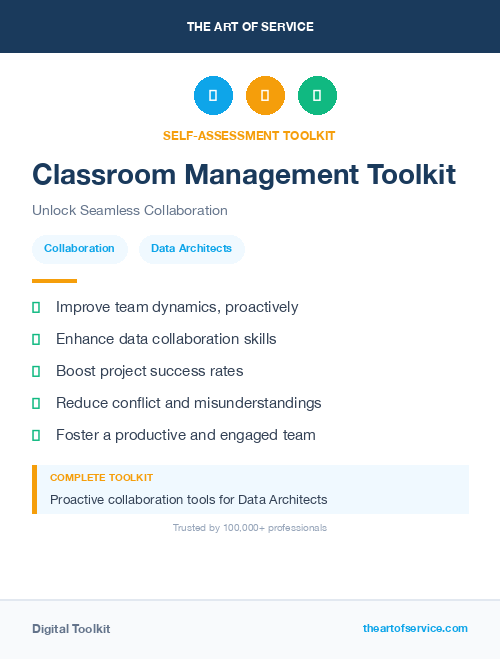 THE ART OF SERVICE

SELF-ASSESSMENT TOOLKIT

Classroom Management Toolkit

Unlock Seamless Collaboration

Collaboration

Data Architects

Improve team dynamics, proactively

Enhance data collaboration skills

Boost project success rates

Reduce conflict and misunderstandings

Foster a productive and engaged team

COMPLETE TOOLKIT

Proactive collaboration tools for Data Architects

Trusted by 100,000+ professionals

Digital Toolkit

theartofservice.com